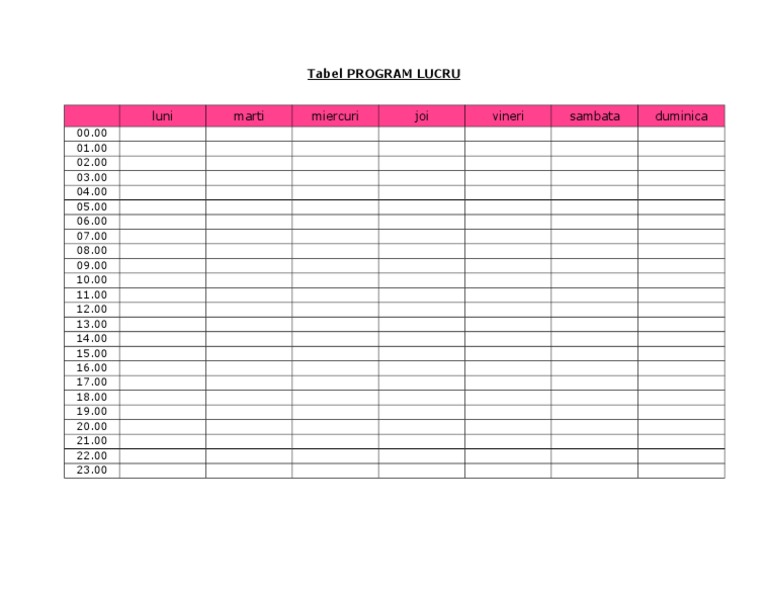 Tabel PROGRAM LUCRU

| | luni | marti | miercuri | joi | vineri | sambata | duminica |
|---|---|---|---|---|---|---|---|
| 00.00 | | | | | | | |
| 01.00 | | | | | | | |
| 02.00 | | | | | | | |
| 03.00 | | | | | | | |
| 04.00 | | | | | | | |
| 05.00 | | | | | | | |
| 06.00 | | | | | | | |
| 07.00 | | | | | | | |
| 08.00 | | | | | | | |
| 09.00 | | | | | | | |
| 10.00 | | | | | | | |
| 11.00 | | | | | | | |
| 12.00 | | | | | | | |
| 13.00 | | | | | | | |
| 14.00 | | | | | | | |
| 15.00 | | | | | | | |
| 16.00 | | | | | | | |
| 17.00 | | | | | | | |
| 18.00 | | | | | | | |
| 19.00 | | | | | | | |
| 20.00 | | | | | | | |
| 21.00 | | | | | | | |
| 22.00 | | | | | | | |
| 23.00 | | | | | | | |